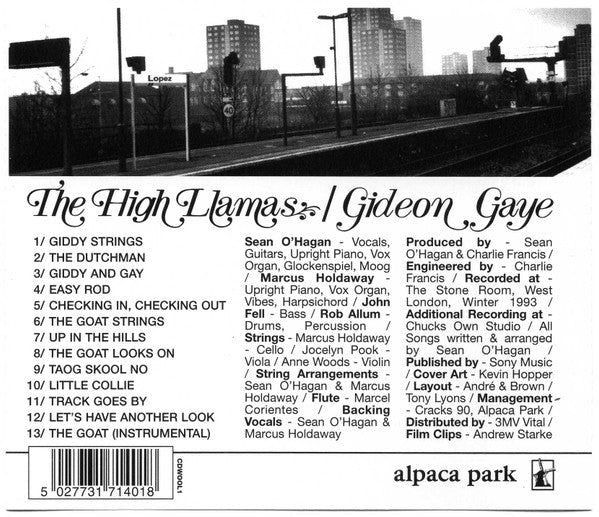 Lopez

40

The High Llamas / Gideon Gaye

1/ GIDDY STRINGS
2/ THE DUTCHMAN
3/ GIDDY AND GAY
4/ EASY ROD
5/ CHECKING IN, CHECKING OUT
6/ THE GOAT STRINGS
7/ UP IN THE HILLS
8/ THE GOAT LOOKS ON
9/ TAOG SKOOL NO
10/ LITTLE COLLIE
11/ TRACK GOES BY
12/ LET'S HAVE ANOTHER LOOK
13/ THE GOAT (INSTRUMENTAL)

Sean O'Hagan - Vocals, Guitars, Upright Piano, Vox Organ, Glockenspiel, Moog / Marcus Holdaway - Upright Piano, Vox Organ, Vibes, Harpsichord / John Fell - Bass / Rob Allum - Drums, Percussion / Strings - Marcus Holdaway - Cello / Jocelyn Pook - Viola / Anne Woods - Violin / String Arrangements - Sean O'Hagan & Marcus Holdaway / Flute - Marcel Corientes / Backing Vocals - Sean O'Hagan & Marcus Holdaway

Produced by - Sean O'Hagan & Charlie Francis / Engineered by - Charlie Francis / Recorded at - The Stone Room, West London, Winter 1993 / Additional Recording at - Chucks Own Studio / All Songs written & arranged by Sean O'Hagan / Published by - Sony Music / Cover Art - Kevin Hopper / Layout - André & Brown / Tony Lyons / Management - Cracks 90, Alpaca Park / Distributed by - 3MV Vital / Film Clips - Andrew Starke

5 027731 714018

CDWOOL1

alpaca park